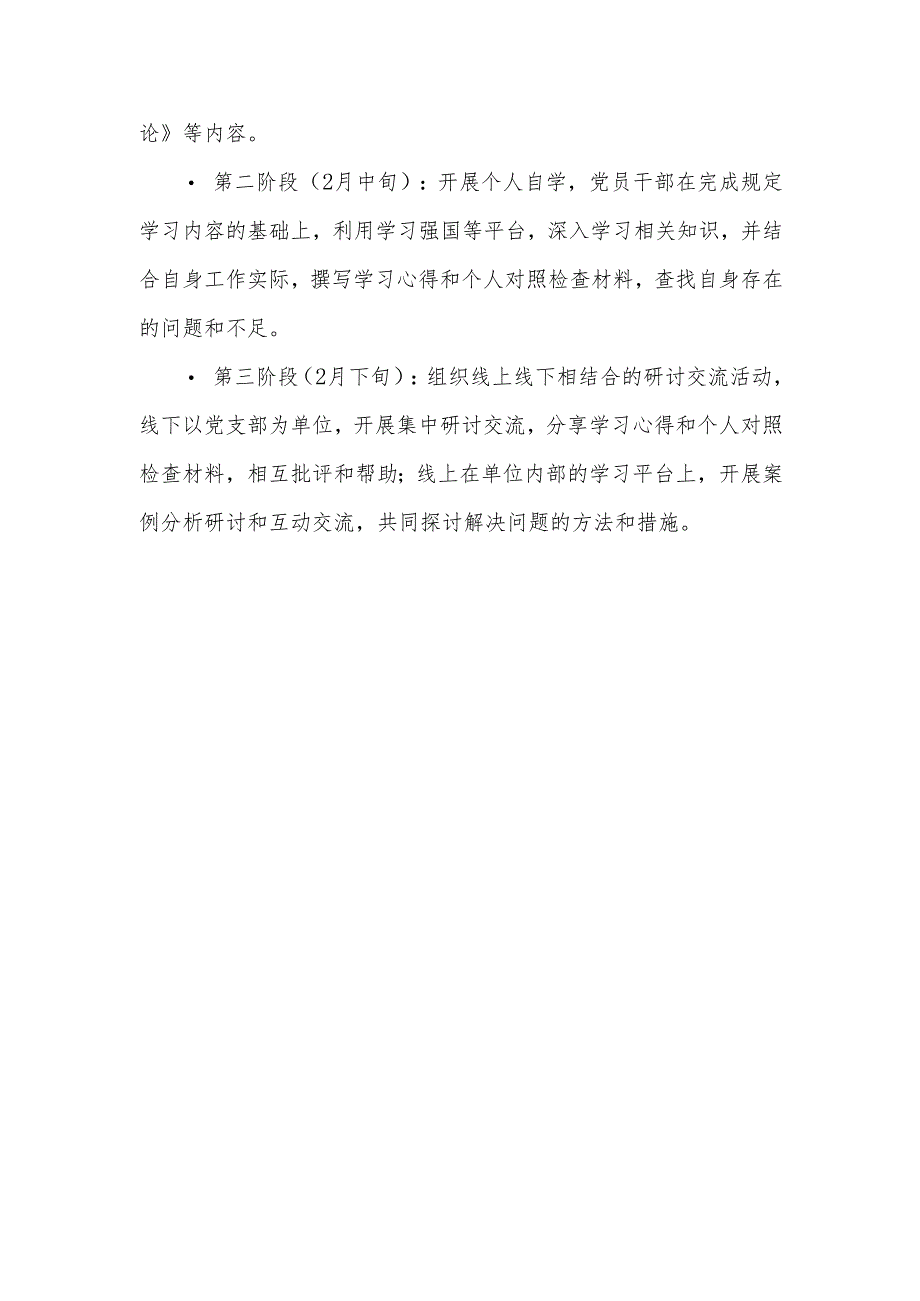 论》等内容。

• 第二阶段（2月中旬）：开展个人自学，党员干部在完成规定学习内容的基础上，利用学习强国等平台，深入学习相关知识，并结合自身工作实际，撰写学习心得和个人对照检查材料，查找自身存在的问题和不足。

• 第三阶段（2月下旬）：组织线上线下相结合的研讨交流活动，线下以党支部为单位，开展集中研讨交流，分享学习心得和个人对照检查材料，相互批评和帮助；线上在单位内部的学习平台上，开展案例分析研讨和互动交流，共同探讨解决问题的方法和措施。